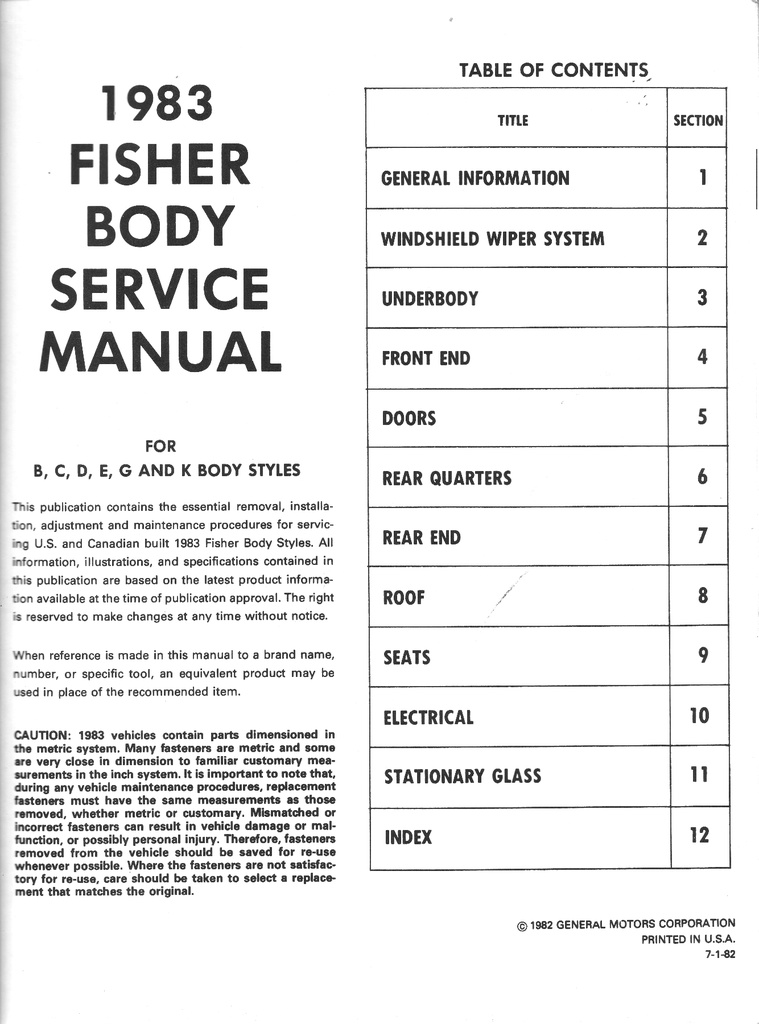 1983
FISHER
BODY
SERVICE
MANUAL

FOR
B, C, D, E, G AND K BODY STYLES

This publication contains the essential removal, installation, adjustment and maintenance procedures for servicing U.S. and Canadian built 1983 Fisher Body Styles. All information, illustrations, and specifications contained in this publication are based on the latest product information available at the time of publication approval. The right is reserved to make changes at any time without notice.

When reference is made in this manual to a brand name, number, or specific tool, an equivalent product may be used in place of the recommended item.

CAUTION: 1983 vehicles contain parts dimensioned in the metric system. Many fasteners are metric and some are very close in dimension to familiar customary measurements in the inch system. It is important to note that, during any vehicle maintenance procedures, replacement fasteners must have the same measurements as those removed, whether metric or customary. Mismatched or incorrect fasteners can result in vehicle damage or malfunction, or possibly personal injury. Therefore, fasteners removed from the vehicle should be saved for re-use whenever possible. Where the fasteners are not satisfactory for re-use, care should be taken to select a replacement that matches the original.

TABLE OF CONTENTS

| TITLE | SECTION |
|---|---|
| GENERAL INFORMATION | 1 |
| WINDSHIELD WIPER SYSTEM | 2 |
| UNDERBODY | 3 |
| FRONT END | 4 |
| DOORS | 5 |
| REAR QUARTERS | 6 |
| REAR END | 7 |
| ROOF | 8 |
| SEATS | 9 |
| ELECTRICAL | 10 |
| STATIONARY GLASS | 11 |
| INDEX | 12 |

© 1982 GENERAL MOTORS CORPORATION
PRINTED IN U.S.A.
7-1-82